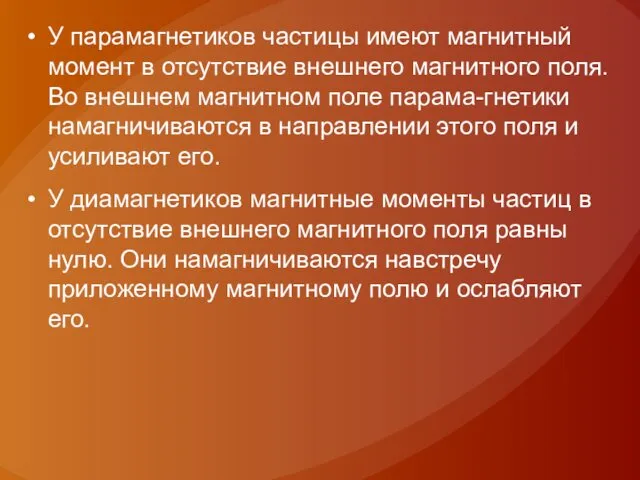 • У парамагнетиков частицы имеют магнитный момент в отсутствие внешнего магнитного поля. Во внешнем магнитном поле парама-гнетики намагничиваются в направлении этого поля и усиливают его.

• У диамагнетиков магнитные моменты частиц в отсутствие внешнего магнитного поля равны нулю. Они намагничиваются навстречу приложенному магнитному полю и ослабляют его.